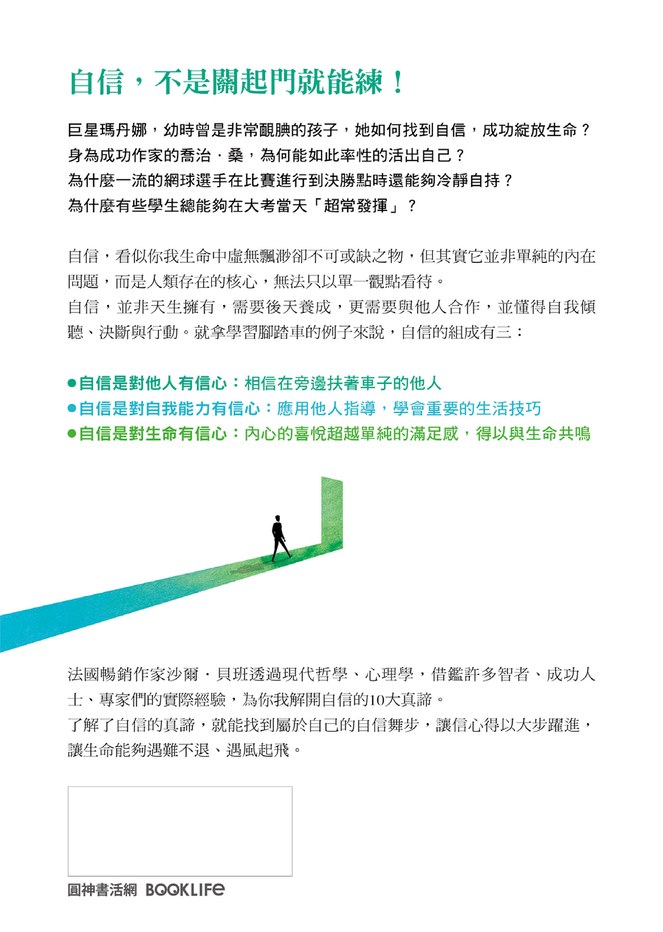 自信，不是關起門就能練！

巨星瑪丹娜，幼時曾是非常靦腆的孩子，她如何找到自信，成功綻放生命？
身為成功作家的喬治．桑，為何能如此率性的活出自己？
為什麼一流的網球選手在比賽進行到決勝點時還能夠冷靜自持？
為什麼有些學生總能夠在大考當天「超常發揮」？

自信，看似你我生命中虛無飄渺卻不可或缺之物，但其實它並非單純的內在問題，而是人類存在的核心，無法只以單一觀點看待。
自信，並非天生擁有，需要後天養成，更需要與他人合作，並懂得自我傾聽、決斷與行動。就拿學習腳踏車的例子來說，自信的組成有三：

●自信是對他人有信心：相信在旁邊扶著車子的他人
●自信是對自我能力有信心：應用他人指導，學會重要的生活技巧
●自信是對生命有信心：內心的喜悅超越單純的滿足感，得以與生命共鳴

法國暢銷作家沙爾．貝班透過現代哲學、心理學，借鑑許多智者、成功人士、專家們的實際經驗，為你我解開自信的10大真諦。
了解了自信的真諦，就能找到屬於自己的自信舞步，讓信心得以大步躍進，讓生命能夠遇難不退、遇風起飛。

圓神書活網 BOOKLIFE